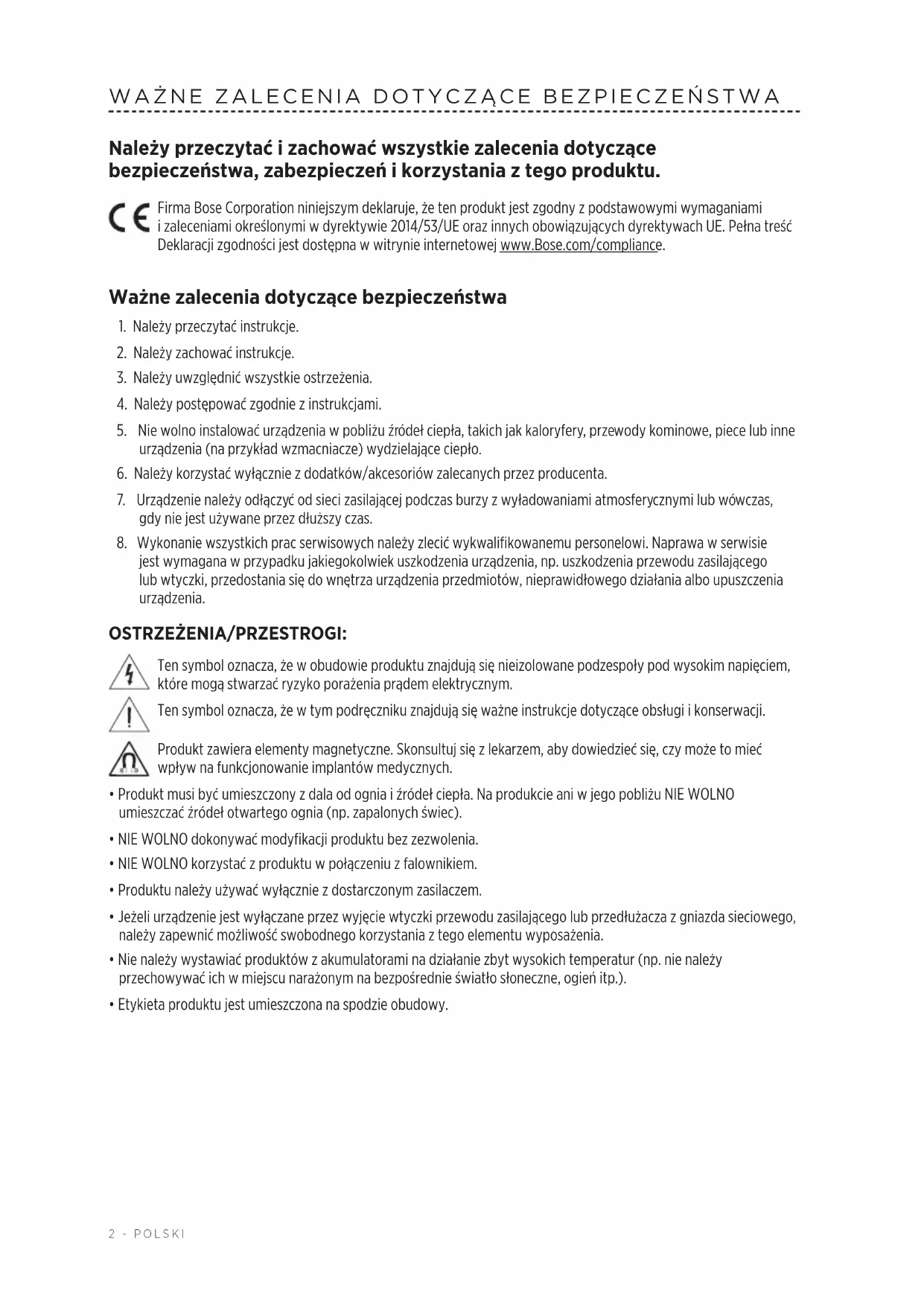 WAŻNE ZALECENIA DOTYCZĄCE BEZPIECZEŃSTWA

Należy przeczytać i zachować wszystkie zalecenia dotyczące bezpieczeństwa, zabezpieczeń i korzystania z tego produktu.

CE Firma Bose Corporation niniejszym deklaruje, że ten produkt jest zgodny z podstawowymi wymaganiami i zaleceniami określonymi w dyrektywie 2014/53/UE oraz innych obowiązujących dyrektywach UE. Pełna treść Deklaracji zgodności jest dostępna w witrynie internetowej www.Bose.com/compliance.

Ważne zalecenia dotyczące bezpieczeństwa

1. Należy przeczytać instrukcje.
2. Należy zachować instrukcje.
3. Należy uwzględnić wszystkie ostrzeżenia.
4. Należy postępować zgodnie z instrukcjami.
5. Nie wolno instalować urządzenia w pobliżu źródeł ciepła, takich jak kaloryfery, przewody kominowe, piece lub inne urządzenia (na przykład wzmacniacze) wydzielające ciepło.
6. Należy korzystać wyłącznie z dodatków/akcesoriów zalecanych przez producenta.
7. Urządzenie należy odłączyć od sieci zasilającej podczas burzy z wyładowaniami atmosferycznymi lub wówczas, gdy nie jest używane przez dłuższy czas.
8. Wykonanie wszystkich prac serwisowych należy zlecić wykwalifikowanemu personelowi. Naprawa w serwisie jest wymagana w przypadku jakiegokolwiek uszkodzenia urządzenia, np. uszkodzenia przewodu zasilającego lub wtyczki, przedostania się do wnętrza urządzenia przedmiotów, nieprawidłowego działania albo upuszczenia urządzenia.

OSTRZEŻENIA/PRZESTROGI:

Ten symbol oznacza, że w obudowie produktu znajdują się nieizolowane podzespoły pod wysokim napięciem, które mogą stwarzać ryzyko porażenia prądem elektrycznym.

Ten symbol oznacza, że w tym podręczniku znajdują się ważne instrukcje dotyczące obsługi i konserwacji.

Produkt zawiera elementy magnetyczne. Skonsultuj się z lekarzem, aby dowiedzieć się, czy może to mieć wpływ na funkcjonowanie implantów medycznych.

• Produkt musi być umieszczony z dala od ognia i źródeł ciepła. Na produkcie ani w jego pobliżu NIE WOLNO umieszczać źródeł otwartego ognia (np. zapalonych świec).
• NIE WOLNO dokonywać modyfikacji produktu bez zezwolenia.
• NIE WOLNO korzystać z produktu w połączeniu z falownikiem.
• Produktu należy używać wyłącznie z dostarczonym zasilaczem.
• Jeżeli urządzenie jest wyłączane przez wyjęcie wtyczki przewodu zasilającego lub przedłużacza z gniazda sieciowego, należy zapewnić możliwość swobodnego korzystania z tego elementu wyposażenia.
• Nie należy wystawiać produktów z akumulatorami na działanie zbyt wysokich temperatur (np. nie należy przechowywać ich w miejscu narażonym na bezpośrednie światło słoneczne, ogień itp.).
• Etykieta produktu jest umieszczona na spodzie obudowy.

2 - POLSKI